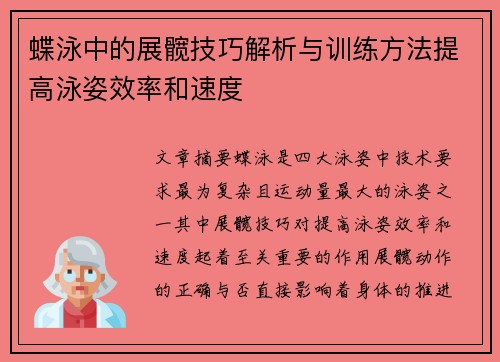 蝶泳中的展髋技巧解析与训练方法提高泳姿效率和速度

文章摘要蝶泳是四大泳姿中技术要求最为复杂且运动量最大的泳姿之一其中展髋技巧对提高泳姿效率和速度起着至关重要的作用展髋动作的正确与否直接影响着身体的推进